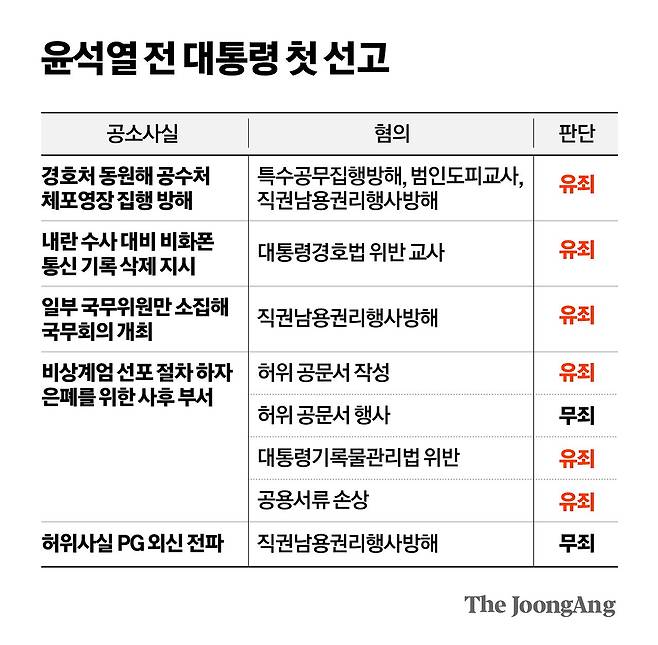 윤석열 전 대통령 첫 선고

| 공소사실 | 혐의 | 판단 |
|---|---|---|
| 경호처 동원해 공수처 체포영장 집행 방해 | 특수공무집행방해, 범인도피교사, 직권남용권리행사방해 | 유죄 |
| 내란 수사 대비 비화폰 통신 기록 삭제 지시 | 대통령경호법 위반 교사 | 유죄 |
| 일부 국무위원만 소집해 국무회의 개최 | 직권남용권리행사방해 | 유죄 |
| 비상계엄 선포 절차 하자 은폐를 위한 사후 부서 | 허위 공문서 작성 | 유죄 |
| | 허위 공문서 행사 | 무죄 |
| | 대통령기록물관리법 위반 | 유죄 |
| | 공용서류 손상 | 유죄 |
| 허위사실 PG 외신 전파 | 직권남용권리행사방해 | 무죄 |

The JoongAng